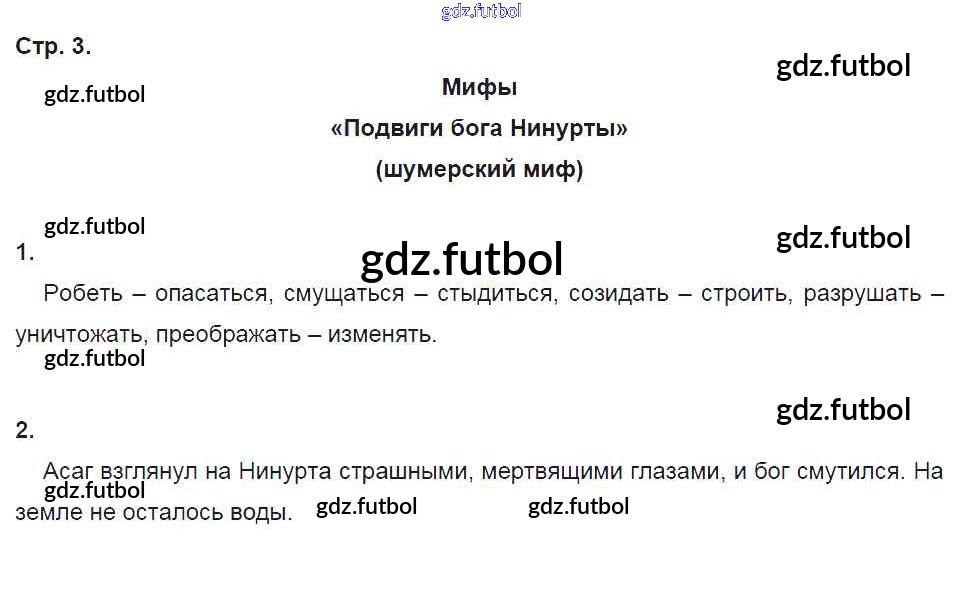 Стр. 3.

Мифы
«Подвиги бога Нинурты»
(шумерский миф)

1.

Робеть – опасаться, смущаться – стыдиться, созидать – строить, разрушать – уничтожать, преображать – изменять.

2.

Асаг взглянул на Нинурта страшными, мертвящими глазами, и бог смутился. На земле не осталось воды.

gdz.futbol